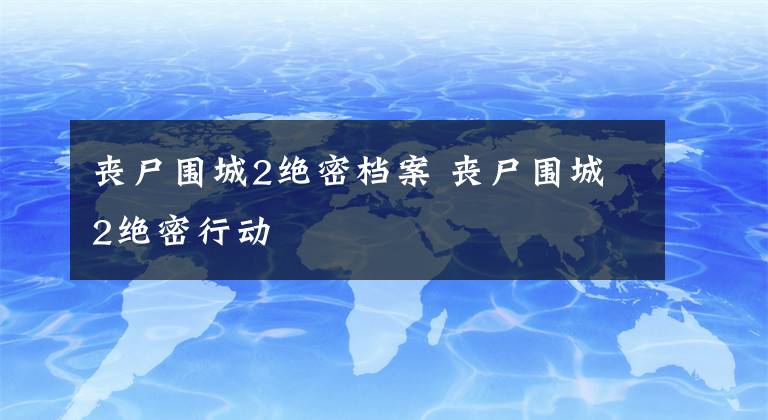 丧尸围城2绝密档案 丧尸围城2绝密行动